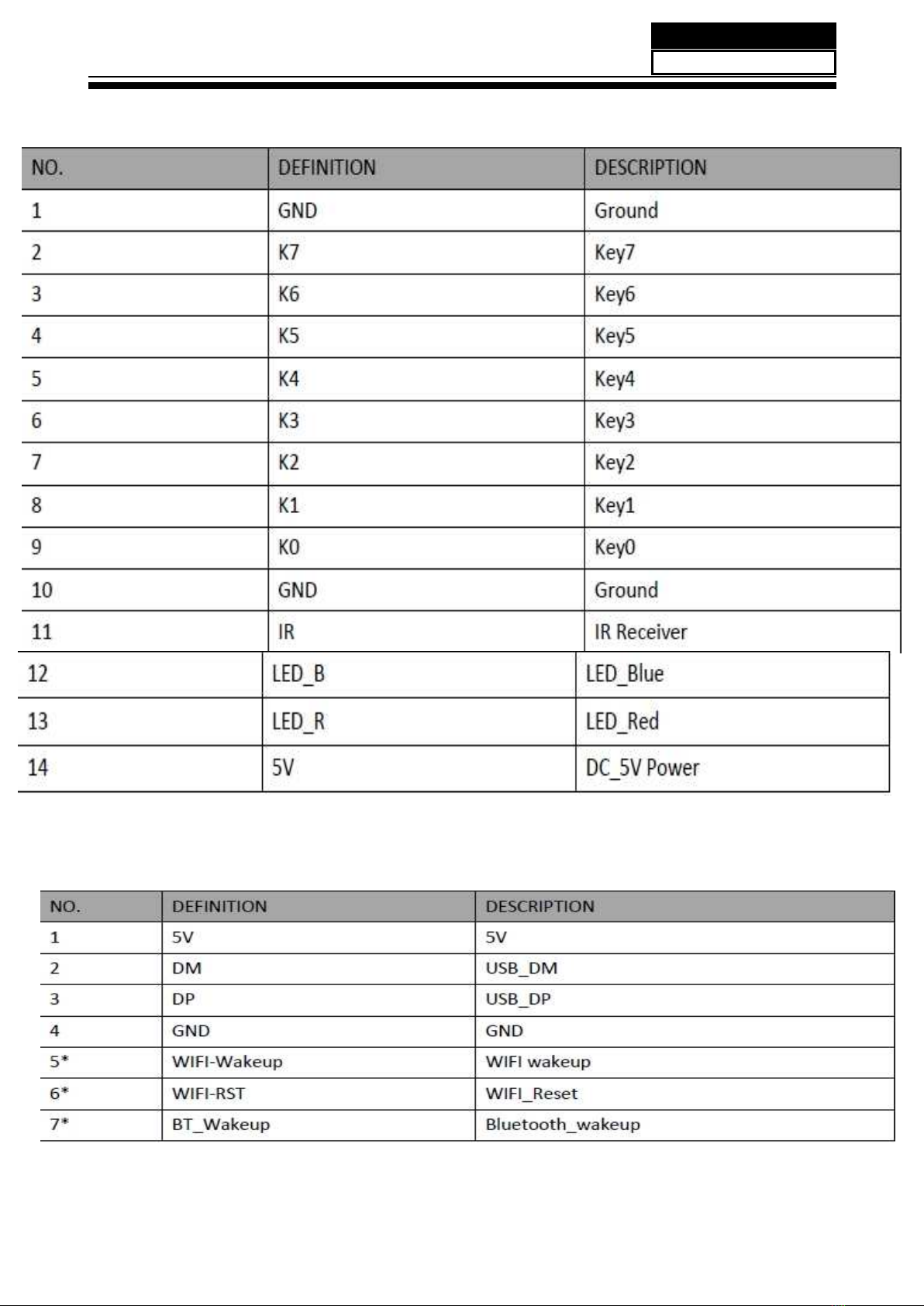 | NO. | DEFINITION | DESCRIPTION |
|---|---|---|
| 1 | GND | Ground |
| 2 | K7 | Key7 |
| 3 | K6 | Key6 |
| 4 | K5 | Key5 |
| 5 | K4 | Key4 |
| 6 | K3 | Key3 |
| 7 | K2 | Key2 |
| 8 | K1 | Key1 |
| 9 | K0 | Key0 |
| 10 | GND | Ground |
| 11 | IR | IR Receiver |
| 12 | LED_B | LED_Blue |
| 13 | LED_R | LED_Red |
| 14 | 5V | DC_5V Power |

| NO. | DEFINITION | DESCRIPTION |
|---|---|---|
| 1 | 5V | 5V |
| 2 | DM | USB_DM |
| 3 | DP | USB_DP |
| 4 | GND | GND |
| 5* | WIFI-Wakeup | WIFI wakeup |
| 6* | WIFI-RST | WIFI_Reset |
| 7* | BT_Wakeup | Bluetooth_wakeup |